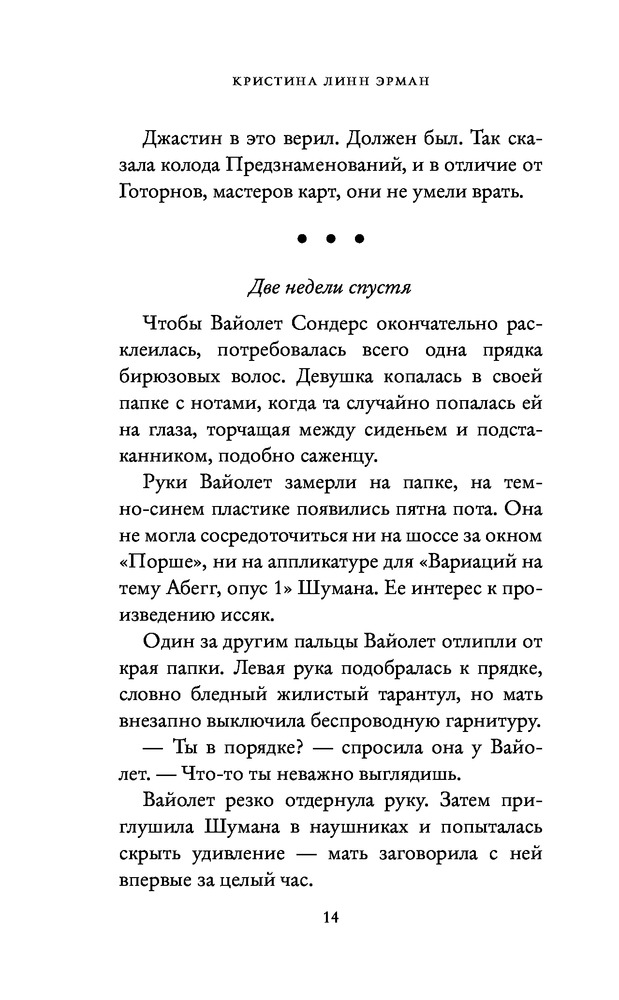 КРИСТИНА ЛИНН ЭРМАН

Джастин в это верил. Должен был. Так сказала колода Предзнаменований, и в отличие от Готорнов, мастеров карт, они не умели врать.

• • •

Две недели спустя

Чтобы Вайолет Сондерс окончательно расклеилась, потребовалась всего одна прядка бирюзовых волос. Девушка копалась в своей папке с нотами, когда та случайно попалась ей на глаза, торчащая между сиденьем и подстаканником, подобно саженцу.

Руки Вайолет замерли на папке, на темно-синем пластике появились пятна пота. Она не могла сосредоточиться ни на шоссе за окном «Порше», ни на аппликатуре для «Вариаций на тему Абегг, опус 1» Шумана. Ее интерес к произведению иссяк.

Один за другим пальцы Вайолет отлипли от края папки. Левая рука подобралась к прядке, словно бледный жилистый тарантул, но мать внезапно выключила беспроводную гарнитуру.

— Ты в порядке? — спросила она у Вайолет. — Что-то ты неважно выглядишь.

Вайолет резко отдернула руку. Затем приглушила Шумана в наушниках и попыталась скрыть удивление — мать заговорила с ней впервые за целый час.

14